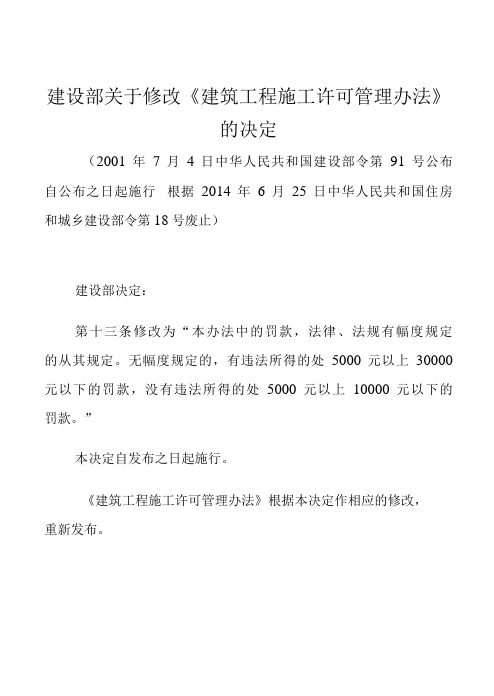 建设部关于修改《建筑工程施工许可管理办法》的决定

（2001 年 7 月 4 日中华人民共和国建设部令第 91 号公布 自公布之日起施行 根据 2014 年 6 月 25 日中华人民共和国住房和城乡建设部令第 18 号废止）

建设部决定：

第十三条修改为“本办法中的罚款，法律、法规有幅度规定的从其规定。无幅度规定的，有违法所得的处 5000 元以上 30000 元以下的罚款，没有违法所得的处 5000 元以上 10000 元以下的罚款。”

本决定自发布之日起施行。

《建筑工程施工许可管理办法》根据本决定作相应的修改，重新发布。